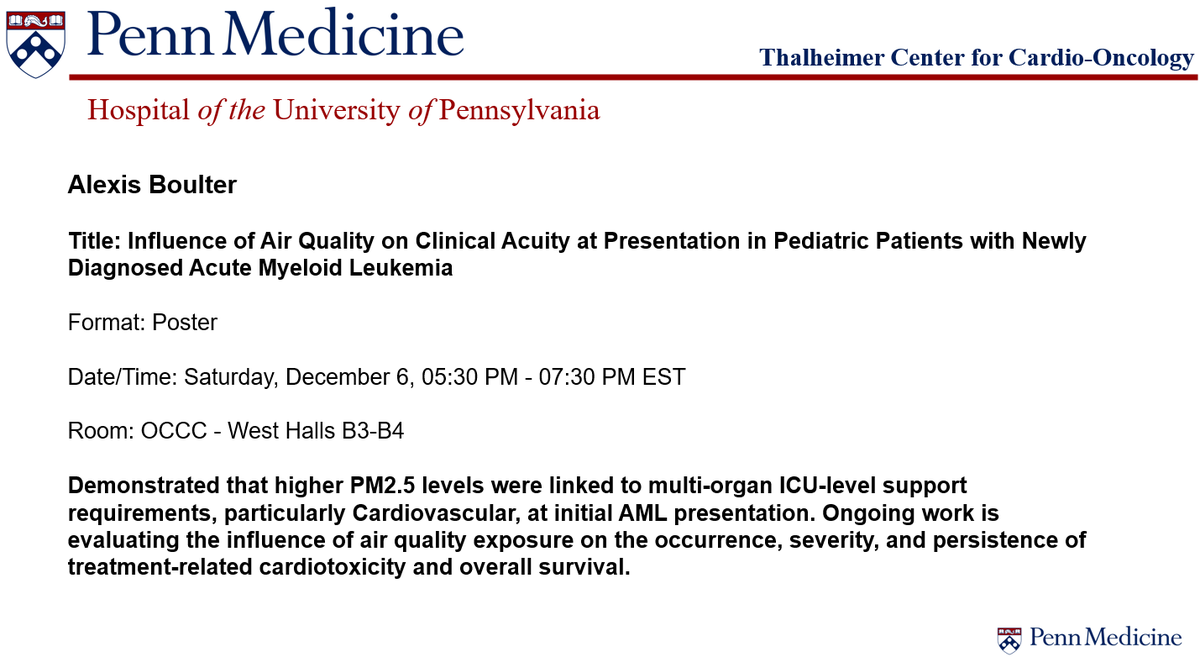 Penn Medicine

Thalheimer Center for Cardio-Oncology

Hospital of the University of Pennsylvania

Alexis Boulter

Title: Influence of Air Quality on Clinical Acuity at Presentation in Pediatric Patients with Newly Diagnosed Acute Myeloid Leukemia

Format: Poster

Date/Time: Saturday, December 6, 05:30 PM - 07:30 PM EST

Room: OCCC - West Halls B3-B4

Demonstrated that higher PM2.5 levels were linked to multi-organ ICU-level support requirements, particularly Cardiovascular, at initial AML presentation. Ongoing work is evaluating the influence of air quality exposure on the occurrence, severity, and persistence of treatment-related cardiotoxicity and overall survival.

Penn Medicine